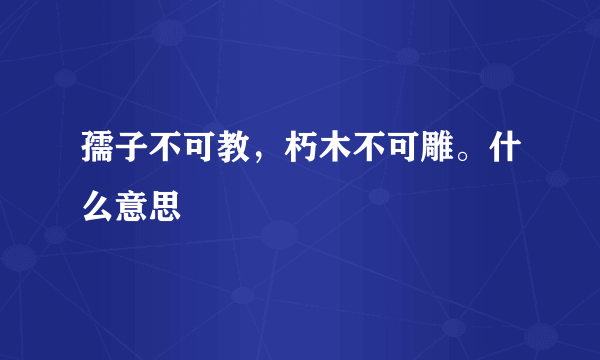 孺子不可教，朽木不可雕。什么意思